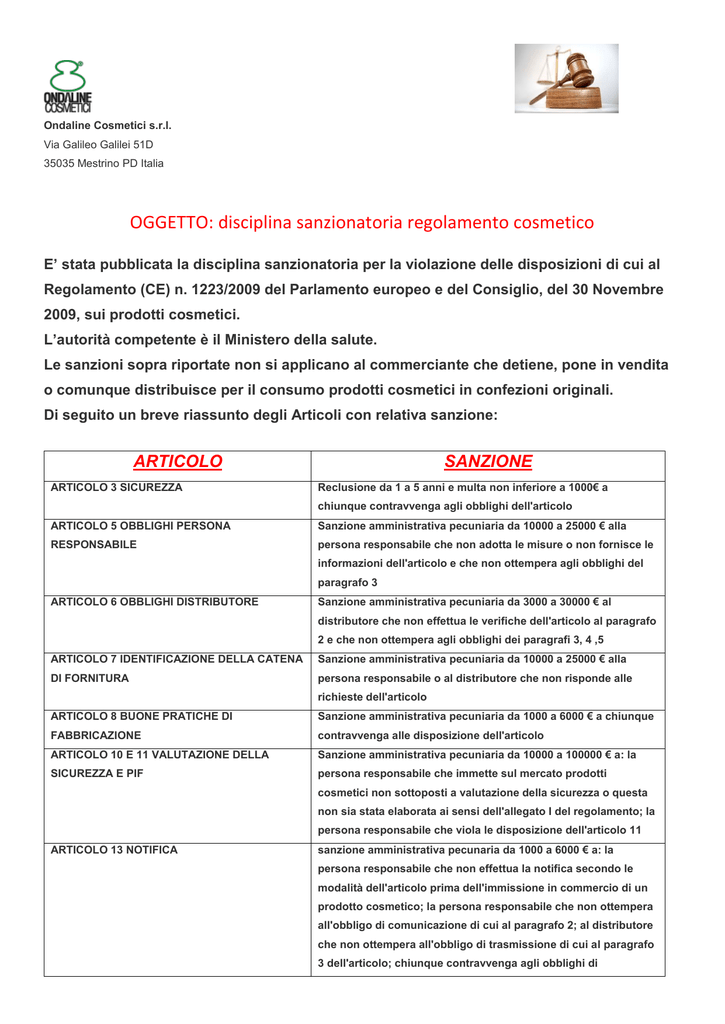 ONDALINE COSMETICI

Ondaline Cosmetici s.r.l.
Via Galileo Galilei 51D
35035 Mestrino PD Italia

OGGETTO: disciplina sanzionatoria regolamento cosmetico

E' stata pubblicata la disciplina sanzionatoria per la violazione delle disposizioni di cui al Regolamento (CE) n. 1223/2009 del Parlamento europeo e del Consiglio, del 30 Novembre 2009, sui prodotti cosmetici.
L'autorità competente è il Ministero della salute.
Le sanzioni sopra riportate non si applicano al commerciante che detiene, pone in vendita o comunque distribuisce per il consumo prodotti cosmetici in confezioni originali.
Di seguito un breve riassunto degli Articoli con relativa sanzione:

| ARTICOLO | SANZIONE |
|---|---|
| ARTICOLO 3 SICUREZZA | Reclusione da 1 a 5 anni e multa non inferiore a 1000€ a chiunque contravvenga agli obblighi dell'articolo |
| ARTICOLO 5 OBBLIGHI PERSONA RESPONSABILE | Sanzione amministrativa pecuniaria da 10000 a 25000 € alla persona responsabile che non adotta le misure o non fornisce le informazioni dell'articolo e che non ottempera agli obblighi del paragrafo 3 |
| ARTICOLO 6 OBBLIGHI DISTRIBUTORE | Sanzione amministrativa pecuniaria da 3000 a 30000 € al distributore che non effettua le verifiche dell'articolo al paragrafo 2 e che non ottempera agli obblighi dei paragrafi 3, 4 ,5 |
| ARTICOLO 7 IDENTIFICAZIONE DELLA CATENA DI FORNITURA | Sanzione amministrativa pecuniaria da 10000 a 25000 € alla persona responsabile o al distributore che non risponde alle richieste dell'articolo |
| ARTICOLO 8 BUONE PRATICHE DI FABBRICAZIONE | Sanzione amministrativa pecuniaria da 1000 a 6000 € a chiunque contravvenga alle disposizione dell'articolo |
| ARTICOLO 10 E 11 VALUTAZIONE DELLA SICUREZZA E PIF | Sanzione amministrativa pecuniaria da 10000 a 100000 € a: la persona responsabile che immette sul mercato prodotti cosmetici non sottoposti a valutazione della sicurezza o questa non sia stata elaborata ai sensi dell'allegato I del regolamento; la persona responsabile che viola le disposizione dell'articolo 11 |
| ARTICOLO 13 NOTIFICA | sanzione amministrativa pecunaria da 1000 a 6000 € a: la persona responsabile che non effettua la notifica secondo le modalità dell'articolo prima dell'immissione in commercio di un prodotto cosmetico; la persona responsabile che non ottempera all'obbligo di comunicazione di cui al paragrafo 2; al distributore che non ottempera all'obbligo di trasmissione di cui al paragrafo 3 dell'articolo; chiunque contravvenga agli obblighi di |